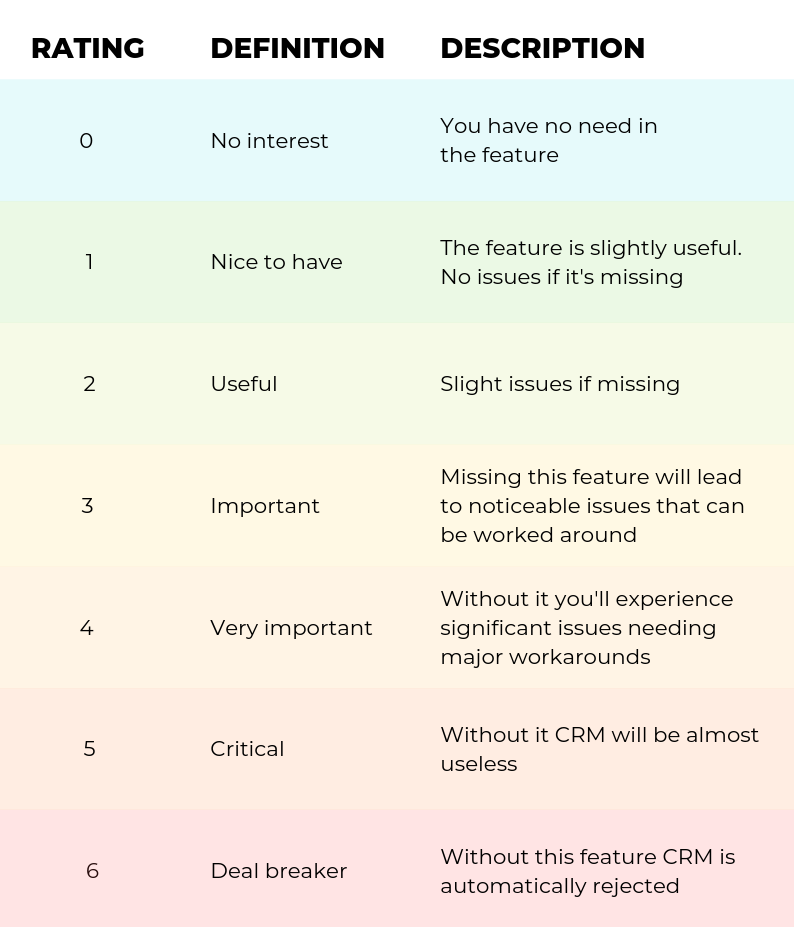 | RATING | DEFINITION | DESCRIPTION |
|---|---|---|
| 0 | No interest | You have no need in the feature |
| 1 | Nice to have | The feature is slightly useful. No issues if it's missing |
| 2 | Useful | Slight issues if missing |
| 3 | Important | Missing this feature will lead to noticeable issues that can be worked around |
| 4 | Very important | Without it you'll experience significant issues needing major workarounds |
| 5 | Critical | Without it CRM will be almost useless |
| 6 | Deal breaker | Without this feature CRM is automatically rejected |